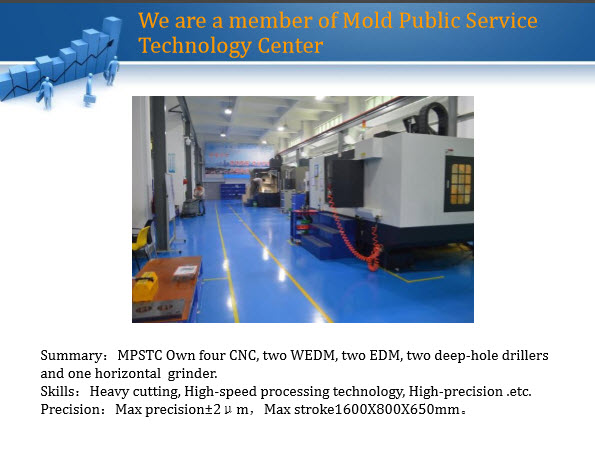 We are a member of Mold Public Service Technology Center

Summary： MPSTC Own four CNC, two WEDM, two EDM, two deep-hole drillers and one horizontal grinder.
Skills： Heavy cutting, High-speed processing technology, High-precision .etc.
Precision： Max precision±2μm， Max stroke1600X800X650mm。